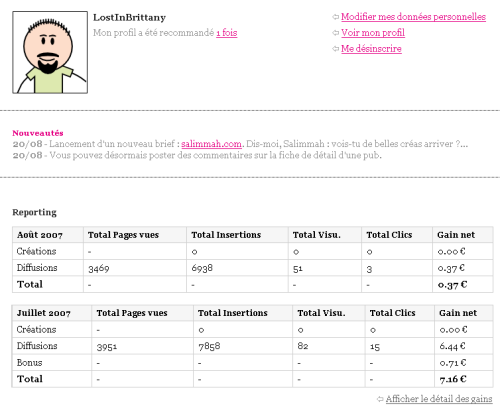 LostInBrittany
Mon profil a été recommandé 1 fois

Modifier mes données personnelles
Voir mon profil
Me désinscrire

Nouveautés
20/08 - Lancement d'un nouveau brief : salimmah.com. Dis-moi, Salimmah : vois-tu de belles créas arriver ?...
20/08 - Vous pouvez désormais poster des commentaires sur la fiche de détail d'une pub.

Reporting

| Août 2007 | Total Pages vues | Total Insertions | Total Visu. | Total Clics | Gain net |
|---|---|---|---|---|---|
| Créations | - | 0 | 0 | 0 | 0.00 € |
| Diffusions | 3469 | 6938 | 51 | 3 | 0.37 € |
| Total | - | - | - | - | 0.37 € |

| Juillet 2007 | Total Pages vues | Total Insertions | Total Visu. | Total Clics | Gain net |
|---|---|---|---|---|---|
| Créations | - | 0 | 0 | 0 | 0.00 € |
| Diffusions | 3951 | 7858 | 82 | 15 | 6.44 € |
| Bonus | - | - | - | - | 0.71 € |
| Total | - | - | - | - | 7.16 € |

Afficher le détail des gains